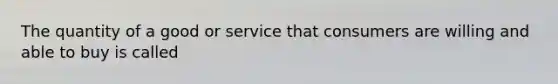 The quantity of a good or service that consumers are willing and able to buy is called